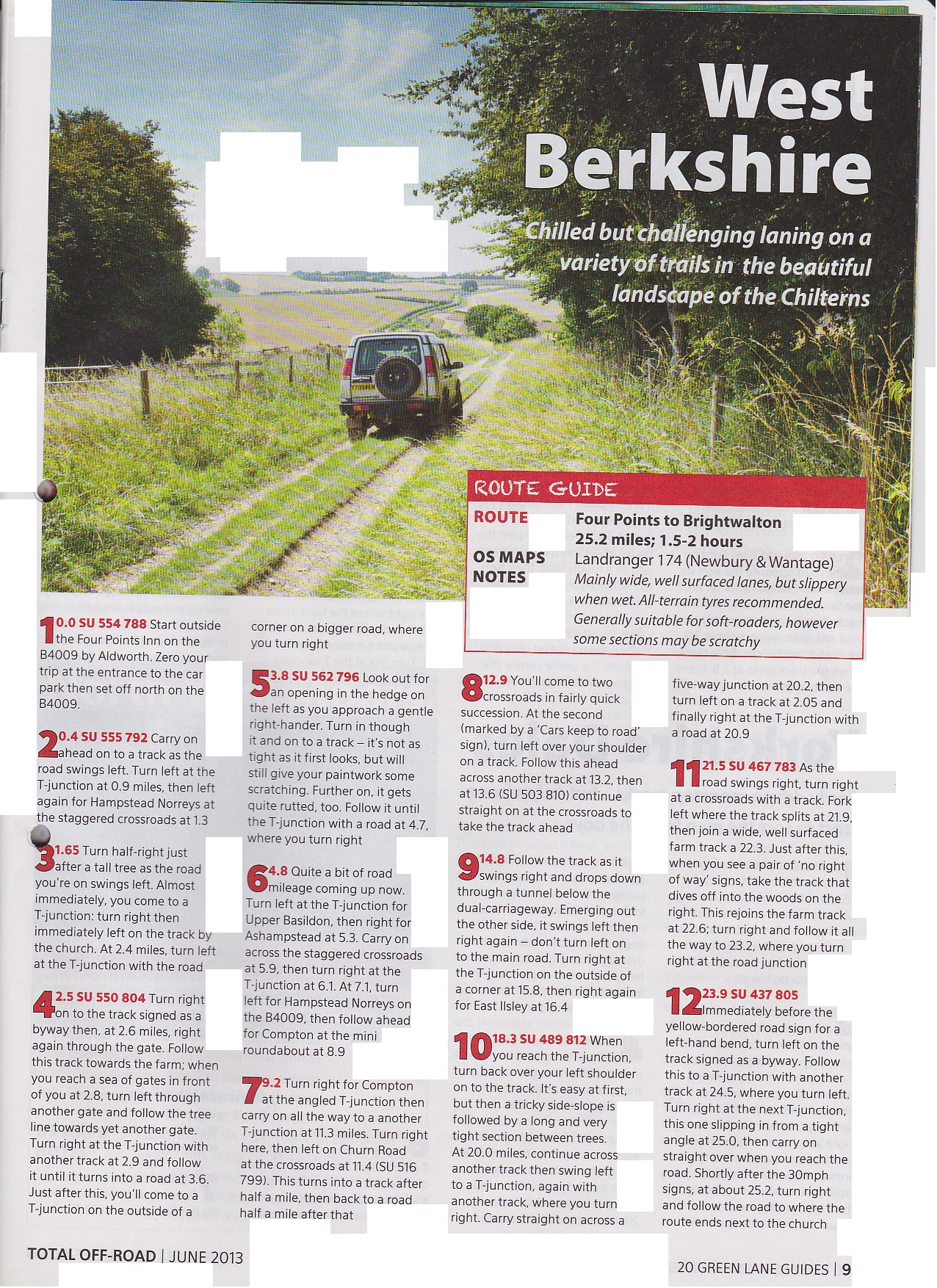 West Berkshire

Chilled but challenging laning on a variety of trails in the beautiful landscape of the Chilterns

ROUTE GUIDE

ROUTE Four Points to Brightwalton 25.2 miles; 1.5-2 hours

OS MAPS Landranger 174 (Newbury & Wantage)

NOTES Mainly wide, well surfaced lanes, but slippery when wet. All-terrain tyres recommended. Generally suitable for soft-roaders, however some sections may be scratchy

1 0.0 SU 554 788 Start outside the Four Points Inn on the B4009 by Aldworth. Zero your trip at the entrance to the car park then set off north on the B4009.

2 0.4 SU 555 792 Carry on ahead on to a track as the road swings left. Turn left at the T-junction at 0.9 miles, then left again for Hampstead Norreys at the staggered crossroads at 1.3

3 1.65 Turn half-right just after a tall tree as the road you're on swings left. Almost immediately, you come to a T-junction: turn right then immediately left on the track by the church. At 2.4 miles, turn left at the T-junction with the road

4 2.5 SU 550 804 Turn right on to the track signed as a byway then, at 2.6 miles, right again through the gate. Follow this track towards the farm; when you reach a sea of gates in front of you at 2.8, turn left through another gate and follow the tree line towards yet another gate. Turn right at the T-junction with another track at 2.9 and follow it until it turns into a road at 3.6. Just after this, you'll come to a T-junction on the outside of a corner on a bigger road, where you turn right

5 3.8 SU 562 796 Look out for an opening in the hedge on the left as you approach a gentle right-hander. Turn in though it and on to a track – it's not as tight as it first looks, but will still give your paintwork some scratching. Further on, it gets quite rutted, too. Follow it until the T-junction with a road at 4.7, where you turn right

6 4.8 Quite a bit of road mileage coming up now. Turn left at the T-junction for Upper Basildon, then right for Ashampstead at 5.3. Carry on across the staggered crossroads at 5.9, then turn right at the T-junction at 6.1. At 7.1, turn left for Hampstead Norreys on the B4009, then follow ahead for Compton at the mini roundabout at 8.9

7 9.2 Turn right for Compton at the angled T-junction then carry on all the way to a another T-junction at 11.3 miles. Turn right here, then left on Churn Road at the crossroads at 11.4 (SU 516 799). This turns into a track after half a mile, then back to a road half a mile after that

8 12.9 You'll come to two crossroads in fairly quick succession. At the second (marked by a 'Cars keep to road' sign), turn left over your shoulder on a track. Follow this ahead across another track at 13.2, then at 13.6 (SU 503 810) continue straight on at the crossroads to take the track ahead

9 14.8 Follow the track as it swings right and drops down through a tunnel below the dual-carriageway. Emerging out the other side, it swings left then right again – don't turn left on to the main road. Turn right at the T-junction on the outside of a corner at 15.8, then right again for East Ilsley at 16.4

10 18.3 SU 489 812 When you reach the T-junction, turn back over your left shoulder on to the track. It's easy at first, but then a tricky side-slope is followed by a long and very tight section between trees. At 20.0 miles, continue across another track then swing left to a T-junction, again with another track, where you turn right. Carry straight on across a five-way junction at 20.2, then turn left on a track at 2.05 and finally right at the T-junction with a road at 20.9

11 21.5 SU 467 783 As the road swings right, turn right at a crossroads with a track. Fork left where the track splits at 21.9, then join a wide, well surfaced farm track a 22.3. Just after this, when you see a pair of 'no right of way' signs, take the track that dives off into the woods on the right. This rejoins the farm track at 22.6; turn right and follow it all the way to 23.2, where you turn right at the road junction

12 23.9 SU 437 805 Immediately before the yellow-bordered road sign for a left-hand bend, turn left on the track signed as a byway. Follow this to a T-junction with another track at 24.5, where you turn left. Turn right at the next T-junction, this one slipping in from a tight angle at 25.0, then carry on straight over when you reach the road. Shortly after the 30mph signs, at about 25.2, turn right and follow the road to where the route ends next to the church

TOTAL OFF-ROAD | JUNE 2013

20 GREEN LANE GUIDES | 9